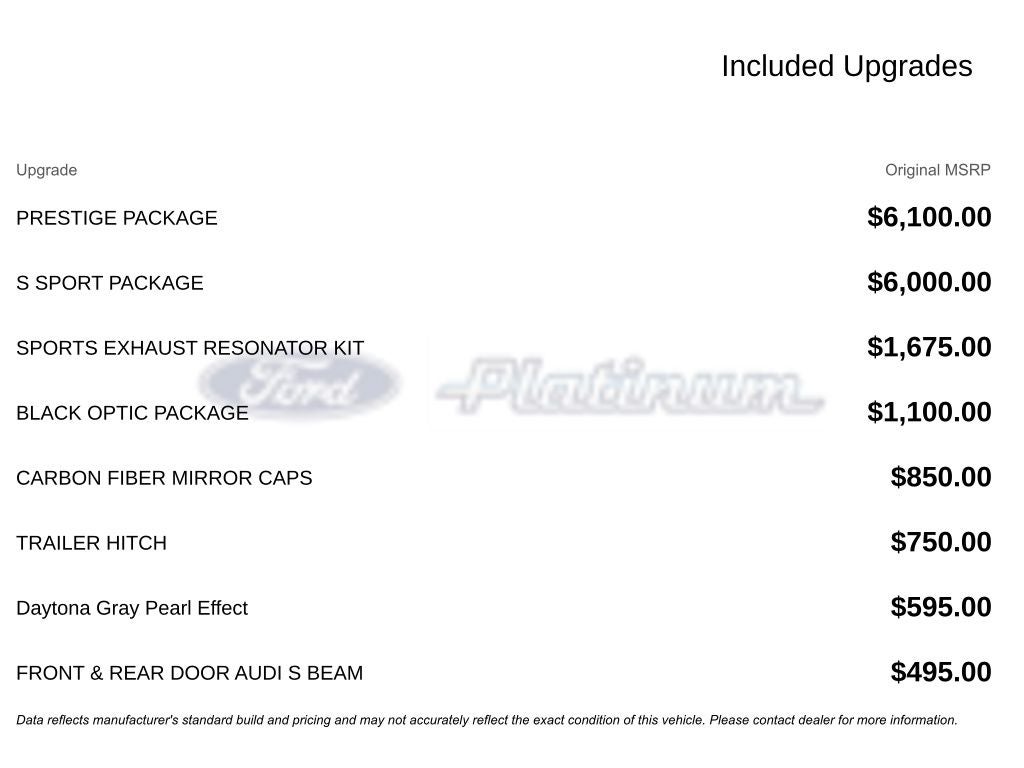 Included Upgrades

| Upgrade | Original MSRP |
|---|---|
| PRESTIGE PACKAGE | $6,100.00 |
| S SPORT PACKAGE | $6,000.00 |
| SPORTS EXHAUST RESONATOR KIT | $1,675.00 |
| BLACK OPTIC PACKAGE | $1,100.00 |
| CARBON FIBER MIRROR CAPS | $850.00 |
| TRAILER HITCH | $750.00 |
| Daytona Gray Pearl Effect | $595.00 |
| FRONT & REAR DOOR AUDI S BEAM | $495.00 |

Ford Platinum

Data reflects manufacturer's standard build and pricing and may not accurately reflect the exact condition of this vehicle. Please contact dealer for more information.